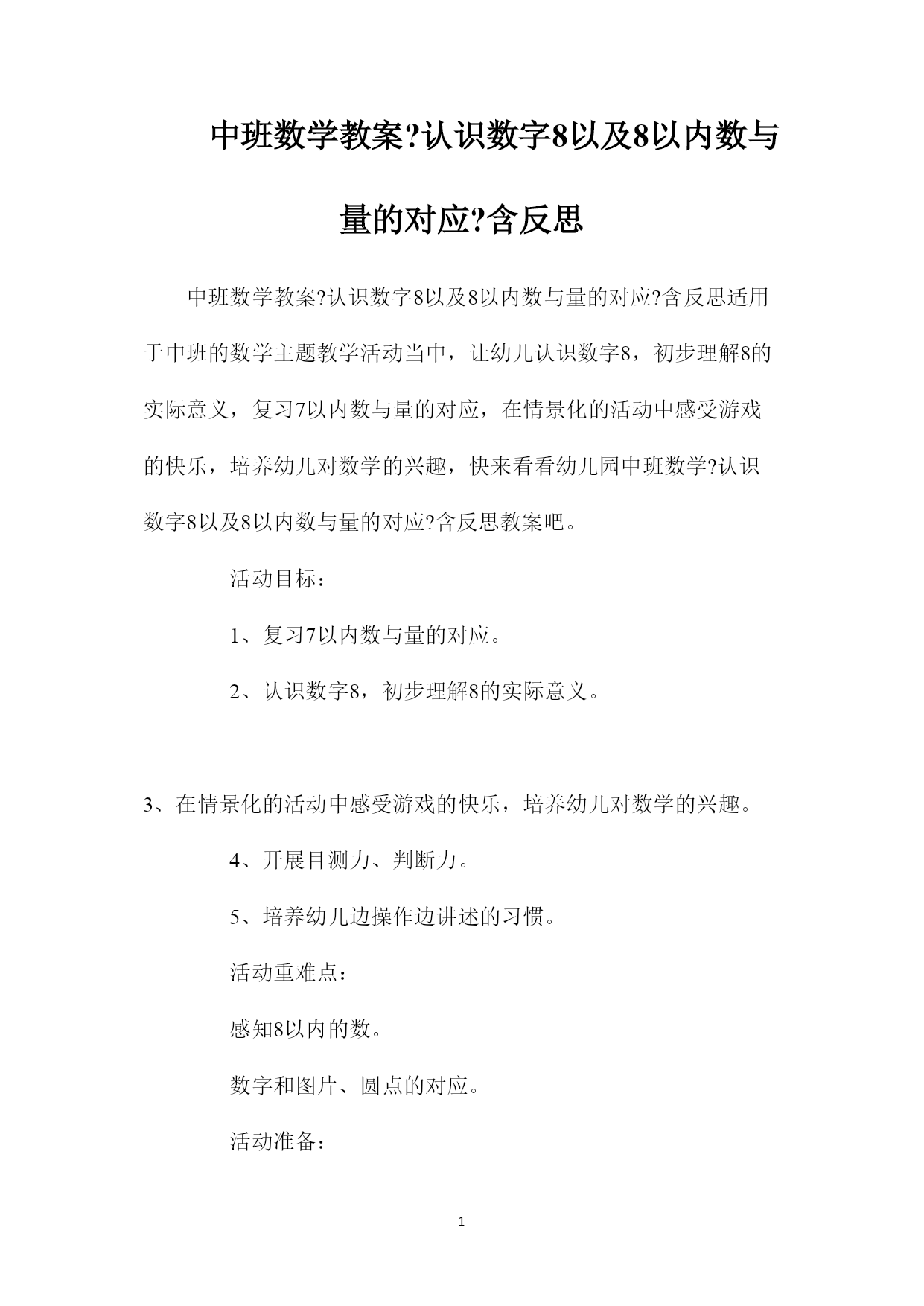 中班数学教案?认识数字8以及8以内数与量的对应?含反思

中班数学教案?认识数字8以及8以内数与量的对应?含反思适用于中班的数学主题教学活动当中，让幼儿认识数字8，初步理解8的实际意义，复习7以内数与量的对应，在情景化的活动中感受游戏的快乐，培养幼儿对数学的兴趣，快来看看幼儿园中班数学?认识数字8以及8以内数与量的对应?含反思教案吧。

活动目标：

1、复习7以内数与量的对应。

2、认识数字8，初步理解8的实际意义。

3、在情景化的活动中感受游戏的快乐，培养幼儿对数学的兴趣。

4、开展目测力、判断力。

5、培养幼儿边操作边讲述的习惯。

活动重难点：

感知8以内的数。

数字和图片、圆点的对应。

活动准备：

1